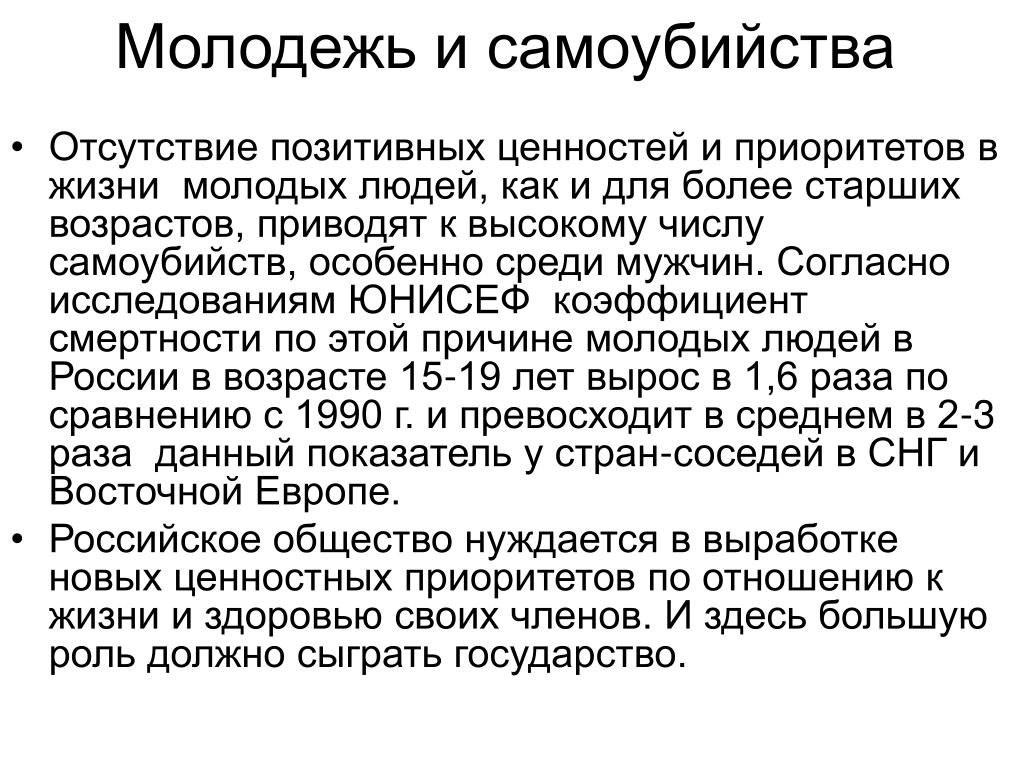 Молодежь и самоубийства

• Отсутствие позитивных ценностей и приоритетов в жизни молодых людей, как и для более старших возрастов, приводят к высокому числу самоубийств, особенно среди мужчин. Согласно исследованиям ЮНИСЕФ коэффициент смертности по этой причине молодых людей в России в возрасте 15-19 лет вырос в 1,6 раза по сравнению с 1990 г. и превосходит в среднем в 2-3 раза данный показатель у стран-соседей в СНГ и Восточной Европе.

• Российское общество нуждается в выработке новых ценностных приоритетов по отношению к жизни и здоровью своих членов. И здесь большую роль должно сыграть государство.